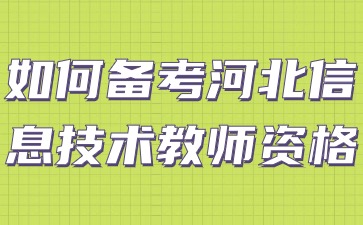 如何备考河北信息技术教师资格